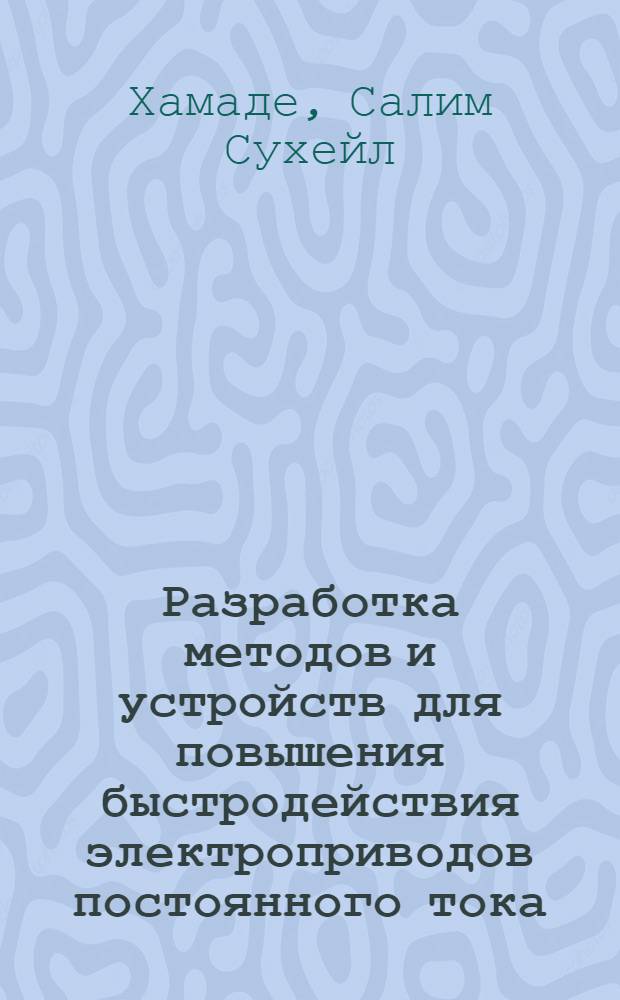 Хамаде, Салим Сухейл

Разработка методов и устройств для повышения быстродействия электроприводов постоянного тока